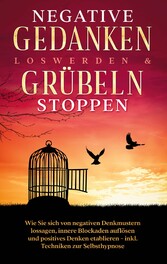 NEGATIVE
GEDANKEN
LOSWERDEN &
GRÜBELN
STOPPEN

Wie Sie sich von negativen Denkmustern lossagen, innere Blockaden auflösen und positives Denken etablieren - inkl. Techniken zur Selbsthypnose